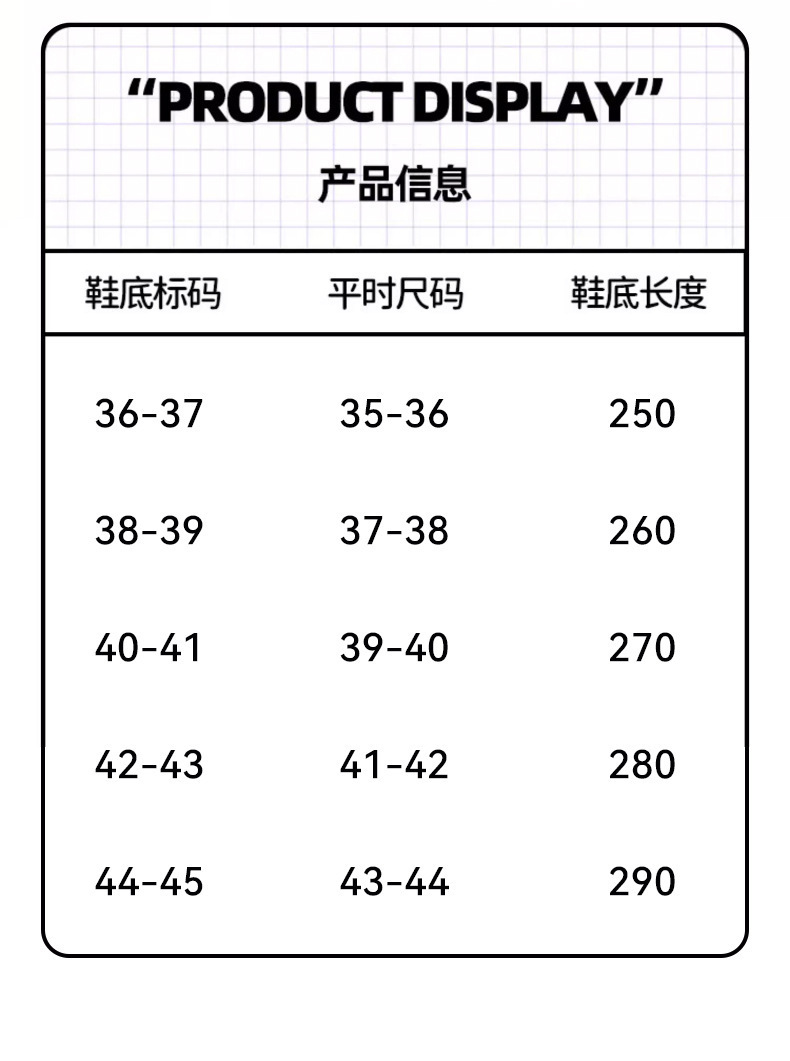 “PRODUCT DISPLAY”

产品信息

| 鞋底标码 | 平时尺码 | 鞋底长度 |
|---|---|---|
| 36-37 | 35-36 | 250 |
| 38-39 | 37-38 | 260 |
| 40-41 | 39-40 | 270 |
| 42-43 | 41-42 | 280 |
| 44-45 | 43-44 | 290 |